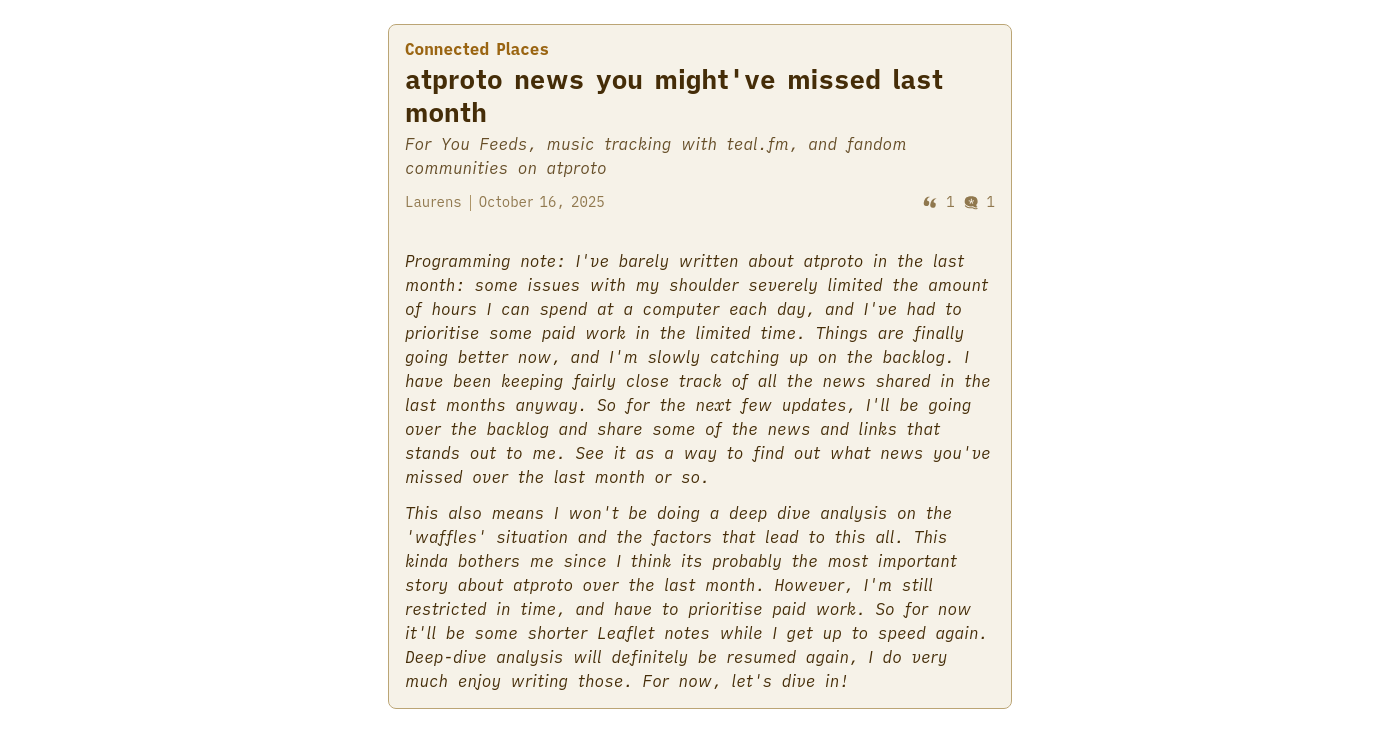 Connected Places

atproto news you might've missed last month

For You Feeds, music tracking with teal.fm, and fandom communities on atproto

Laurens | October 16, 2025

1 1

Programming note: I've barely written about atproto in the last month: some issues with my shoulder severely limited the amount of hours I can spend at a computer each day, and I've had to prioritise some paid work in the limited time. Things are finally going better now, and I'm slowly catching up on the backlog. I have been keeping fairly close track of all the news shared in the last months anyway. So for the next few updates, I'll be going over the backlog and share some of the news and links that stands out to me. See it as a way to find out what news you've missed over the last month or so.

This also means I won't be doing a deep dive analysis on the 'waffles' situation and the factors that lead to this all. This kinda bothers me since I think its probably the most important story about atproto over the last month. However, I'm still restricted in time, and have to prioritise paid work. So for now it'll be some shorter Leaflet notes while I get up to speed again. Deep-dive analysis will definitely be resumed again, I do very much enjoy writing those. For now, let's dive in!